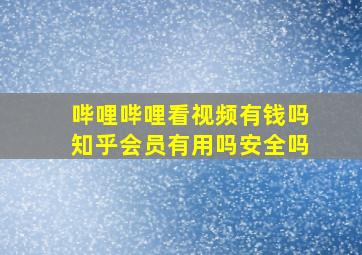 哔哩哔哩看视频有钱吗
知乎会员有用吗安全吗